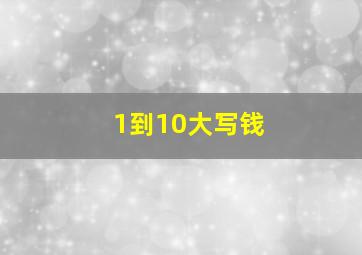 1到10大写钱